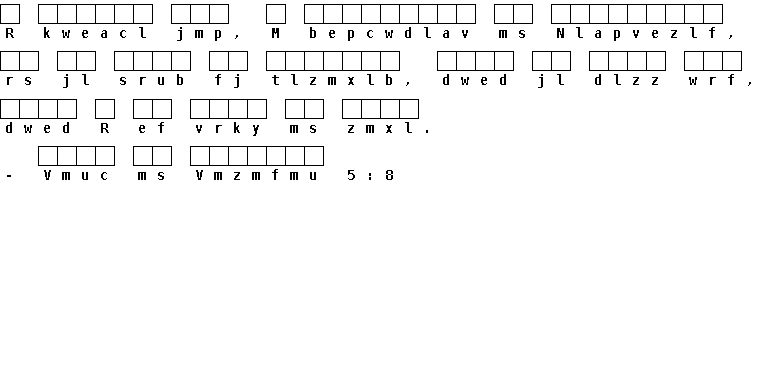 R kweacl jmp, M bepcwdlav ms Nlapvezlf,

rs jl srub fj tlzmxlb, dwed jl dlzz wrf,

dwed R ef vrky ms zmxl.

- Vmuc ms Vmzmfmu 5:8